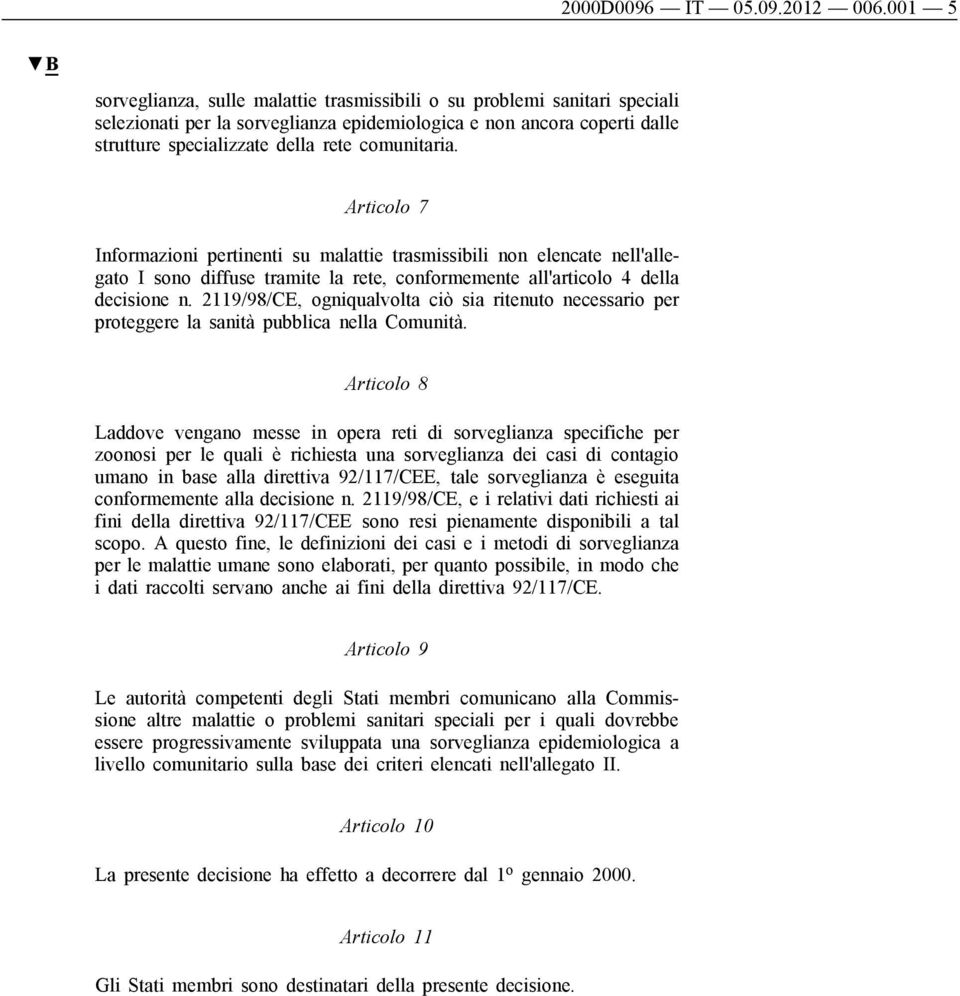 2000D0096 — IT — 05.09.2012 — 006.001 — 5

▼B

sorveglianza, sulle malattie trasmissibili o su problemi sanitari speciali selezionati per la sorveglianza epidemiologica e non ancora coperti dalle strutture specializzate della rete comunitaria.

Articolo 7

Informazioni pertinenti su malattie trasmissibili non elencate nell'allegato I sono diffuse tramite la rete, conformemente all'articolo 4 della decisione n. 2119/98/CE, ogniqualvolta ciò sia ritenuto necessario per proteggere la sanità pubblica nella Comunità.

Articolo 8

Laddove vengano messe in opera reti di sorveglianza specifiche per zoonosi per le quali è richiesta una sorveglianza dei casi di contagio umano in base alla direttiva 92/117/CEE, tale sorveglianza è eseguita conformemente alla decisione n. 2119/98/CE, e i relativi dati richiesti ai fini della direttiva 92/117/CEE sono resi pienamente disponibili a tal scopo. A questo fine, le definizioni dei casi e i metodi di sorveglianza per le malattie umane sono elaborati, per quanto possibile, in modo che i dati raccolti servano anche ai fini della direttiva 92/117/CE.

Articolo 9

Le autorità competenti degli Stati membri comunicano alla Commissione altre malattie o problemi sanitari speciali per i quali dovrebbe essere progressivamente sviluppata una sorveglianza epidemiologica a livello comunitario sulla base dei criteri elencati nell'allegato II.

Articolo 10

La presente decisione ha effetto a decorrere dal 1º gennaio 2000.

Articolo 11

Gli Stati membri sono destinatari della presente decisione.